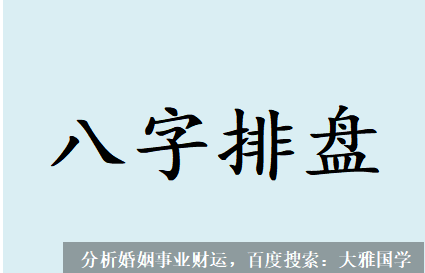 八字排盘

分析婚姻事业财运，百度搜索：大雅国学